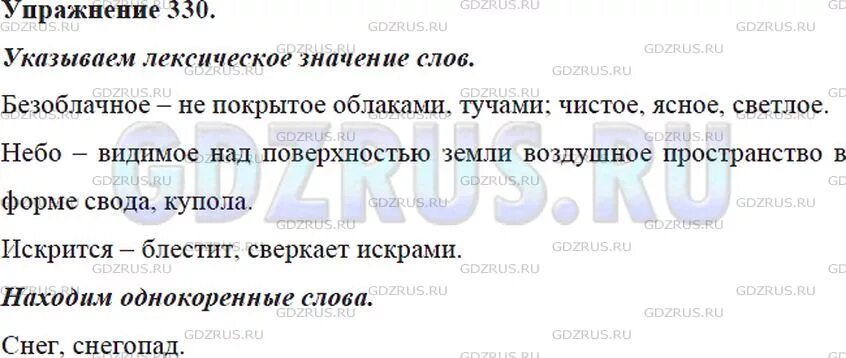 Упражнение 330.

Указываем лексическое значение слов.

Безоблачное – не покрытое облаками, тучами; чистое, ясное, светлое.

Небо – видимое над поверхностью земли воздушное пространство в форме свода, купола.

Искрится – блестит, сверкает искрами.

Находим однокоренные слова.

Снег, снегопад.

GDZRUS.RU